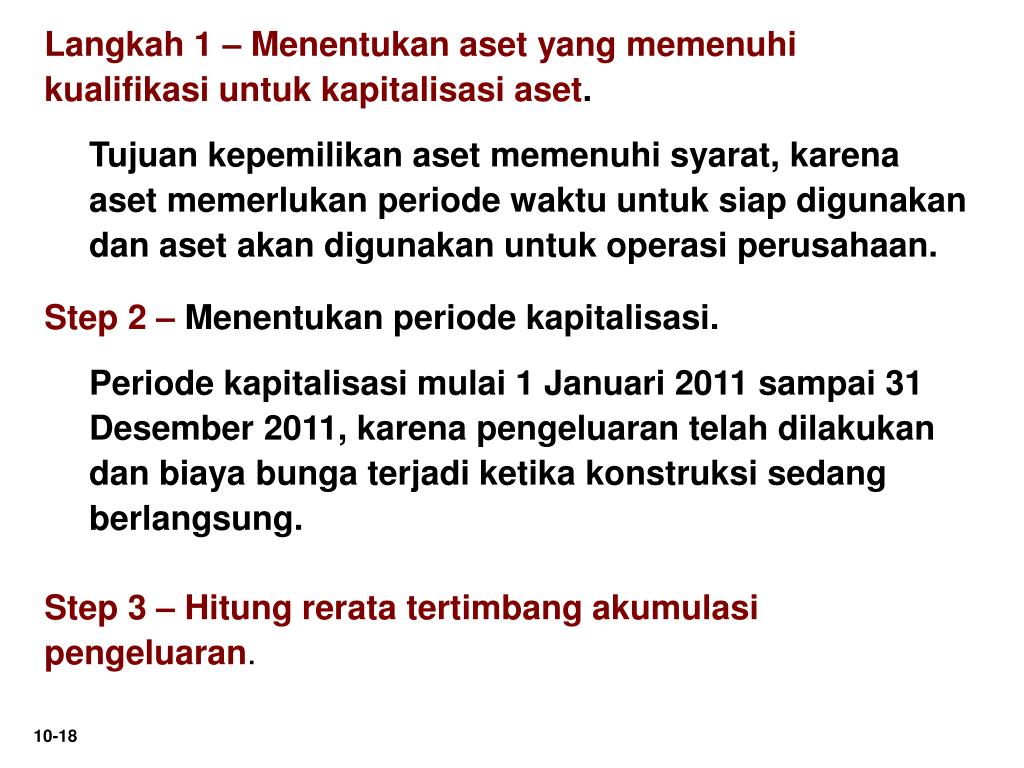 Langkah 1 – Menentukan aset yang memenuhi kualifikasi untuk kapitalisasi aset.

Tujuan kepemilikan aset memenuhi syarat, karena aset memerlukan periode waktu untuk siap digunakan dan aset akan digunakan untuk operasi perusahaan.

Step 2 – Menentukan periode kapitalisasi.

Periode kapitalisasi mulai 1 Januari 2011 sampai 31 Desember 2011, karena pengeluaran telah dilakukan dan biaya bunga terjadi ketika konstruksi sedang berlangsung.

Step 3 – Hitung rerata tertimbang akumulasi pengeluaran.

10-18